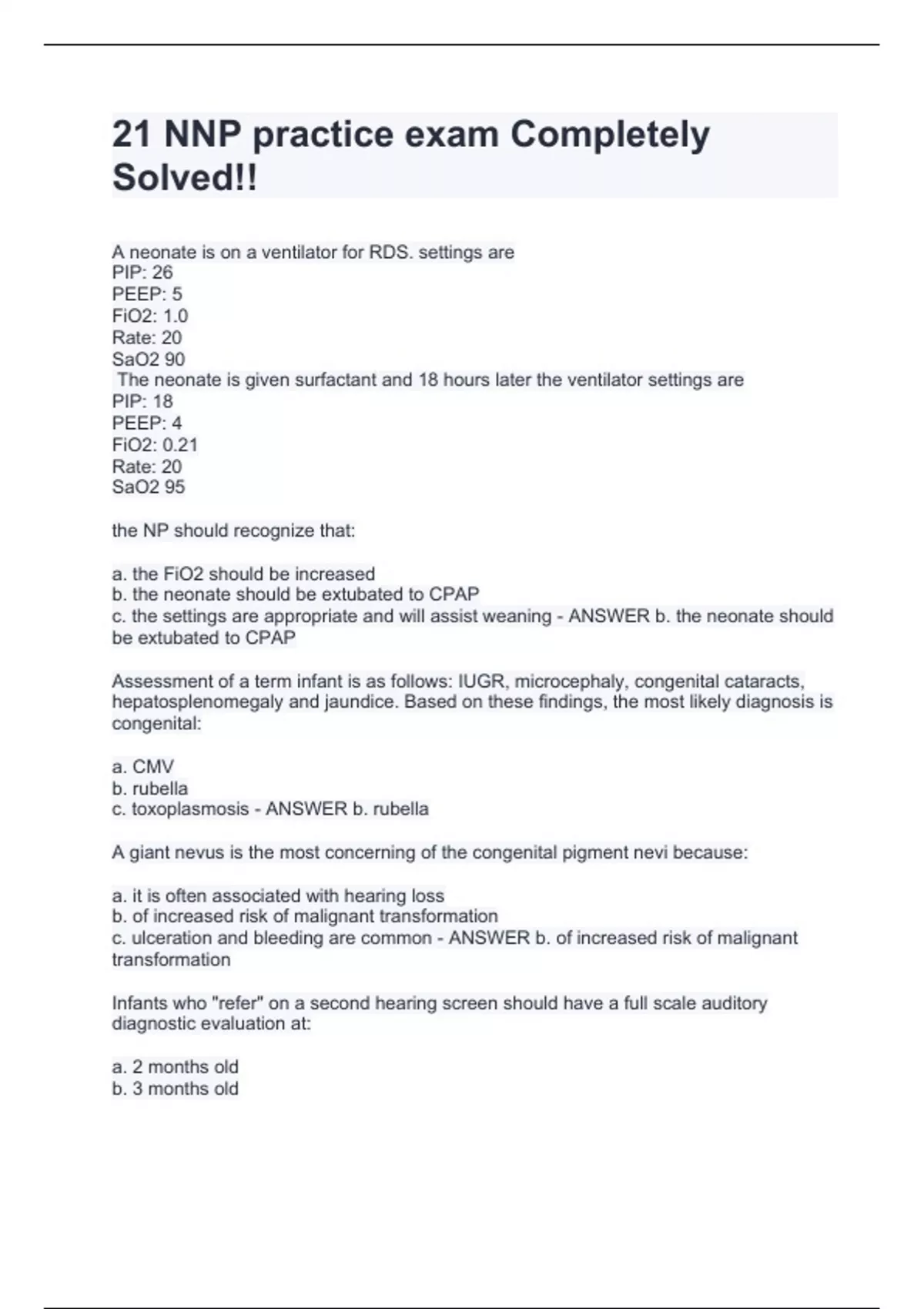 21 NNP practice exam Completely Solved!!

A neonate is on a ventilator for RDS. settings are
PIP: 26
PEEP: 5
FiO2: 1.0
Rate: 20
SaO2 90
The neonate is given surfactant and 18 hours later the ventilator settings are
PIP: 18
PEEP: 4
FiO2: 0.21
Rate: 20
SaO2 95

the NP should recognize that:

a. the FiO2 should be increased
b. the neonate should be extubated to CPAP
c. the settings are appropriate and will assist weaning - ANSWER b. the neonate should be extubated to CPAP

Assessment of a term infant is as follows: IUGR, microcephaly, congenital cataracts, hepatosplenomegaly and jaundice. Based on these findings, the most likely diagnosis is congenital:

a. CMV
b. rubella
c. toxoplasmosis - ANSWER b. rubella

A giant nevus is the most concerning of the congenital pigment nevi because:

a. it is often associated with hearing loss
b. of increased risk of malignant transformation
c. ulceration and bleeding are common - ANSWER b. of increased risk of malignant transformation

Infants who "refer" on a second hearing screen should have a full scale auditory diagnostic evaluation at:

a. 2 months old
b. 3 months old